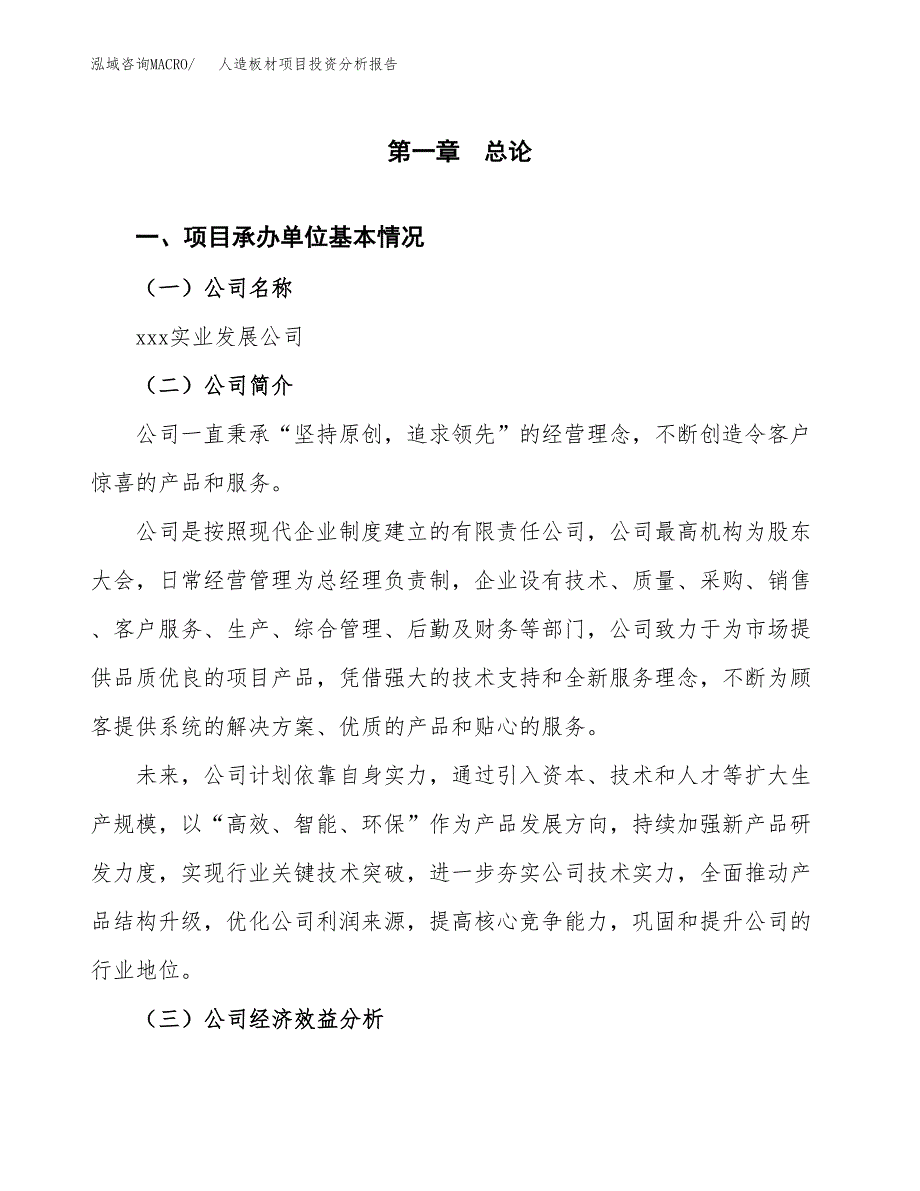 泓域咨询MACRO/　人造板材项目投资分析报告

第一章　总论

一、项目承办单位基本情况

（一）公司名称

xxx实业发展公司

（二）公司简介

公司一直秉承“坚持原创，追求领先”的经营理念，不断创造令客户惊喜的产品和服务。

公司是按照现代企业制度建立的有限责任公司，公司最高机构为股东大会，日常经营管理为总经理负责制，企业设有技术、质量、采购、销售、客户服务、生产、综合管理、后勤及财务等部门，公司致力于为市场提供品质优良的项目产品，凭借强大的技术支持和全新服务理念，不断为顾客提供系统的解决方案、优质的产品和贴心的服务。

未来，公司计划依靠自身实力，通过引入资本、技术和人才等扩大生产规模，以“高效、智能、环保”作为产品发展方向，持续加强新产品研发力度，实现行业关键技术突破，进一步夯实公司技术实力，全面推动产品结构升级，优化公司利润来源，提高核心竞争能力，巩固和提升公司的行业地位。

（三）公司经济效益分析